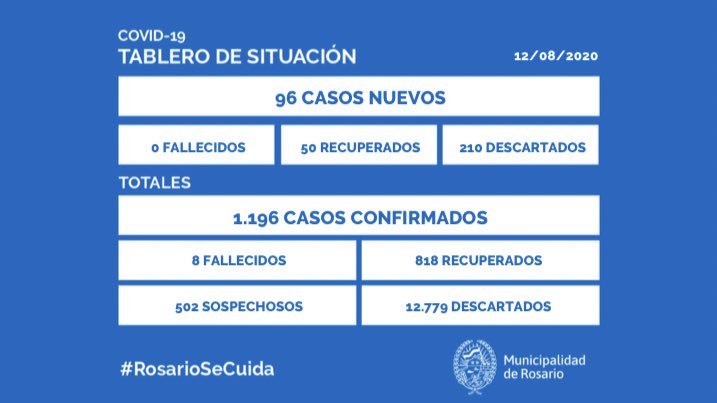 COVID-19
TABLERO DE SITUACIÓN

12/08/2020

96 CASOS NUEVOS

0 FALLECIDOS

50 RECUPERADOS

210 DESCARTADOS

TOTALES

1.196 CASOS CONFIRMADOS

8 FALLECIDOS

818 RECUPERADOS

502 SOSPECHOSOS

12.779 DESCARTADOS

#RosarioSeCuida

Municipalidad de Rosario